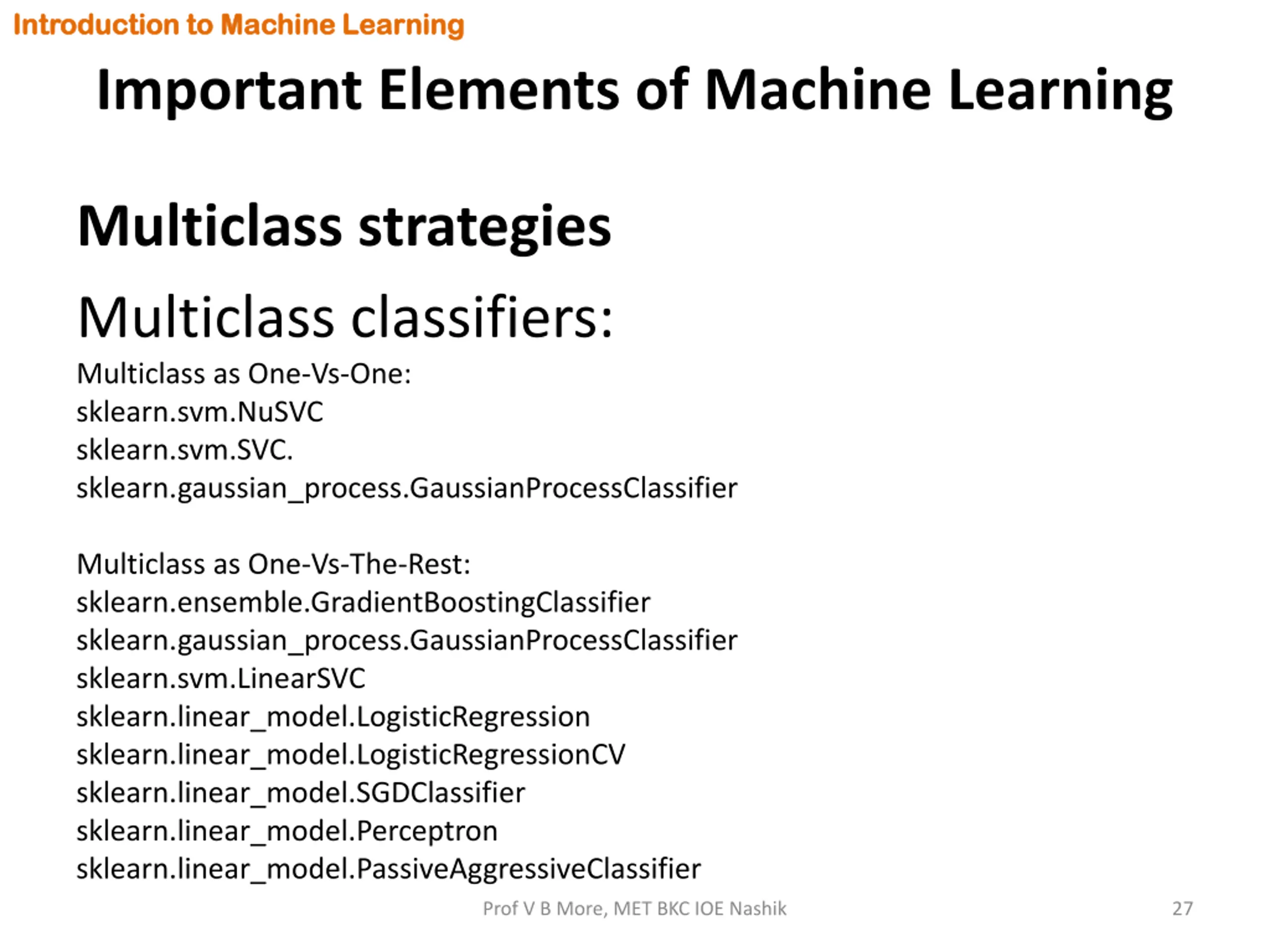 Introduction to Machine Learning

Important Elements of Machine Learning

Multiclass strategies

Multiclass classifiers:

Multiclass as One-Vs-One:
sklearn.svm.NuSVC
sklearn.svm.SVC.
sklearn.gaussian_process.GaussianProcessClassifier

Multiclass as One-Vs-The-Rest:
sklearn.ensemble.GradientBoostingClassifier
sklearn.gaussian_process.GaussianProcessClassifier
sklearn.svm.LinearSVC
sklearn.linear_model.LogisticRegression
sklearn.linear_model.LogisticRegressionCV
sklearn.linear_model.SGDClassifier
sklearn.linear_model.Perceptron
sklearn.linear_model.PassiveAggressiveClassifier

Prof V B More, MET BKC IOE Nashik

27